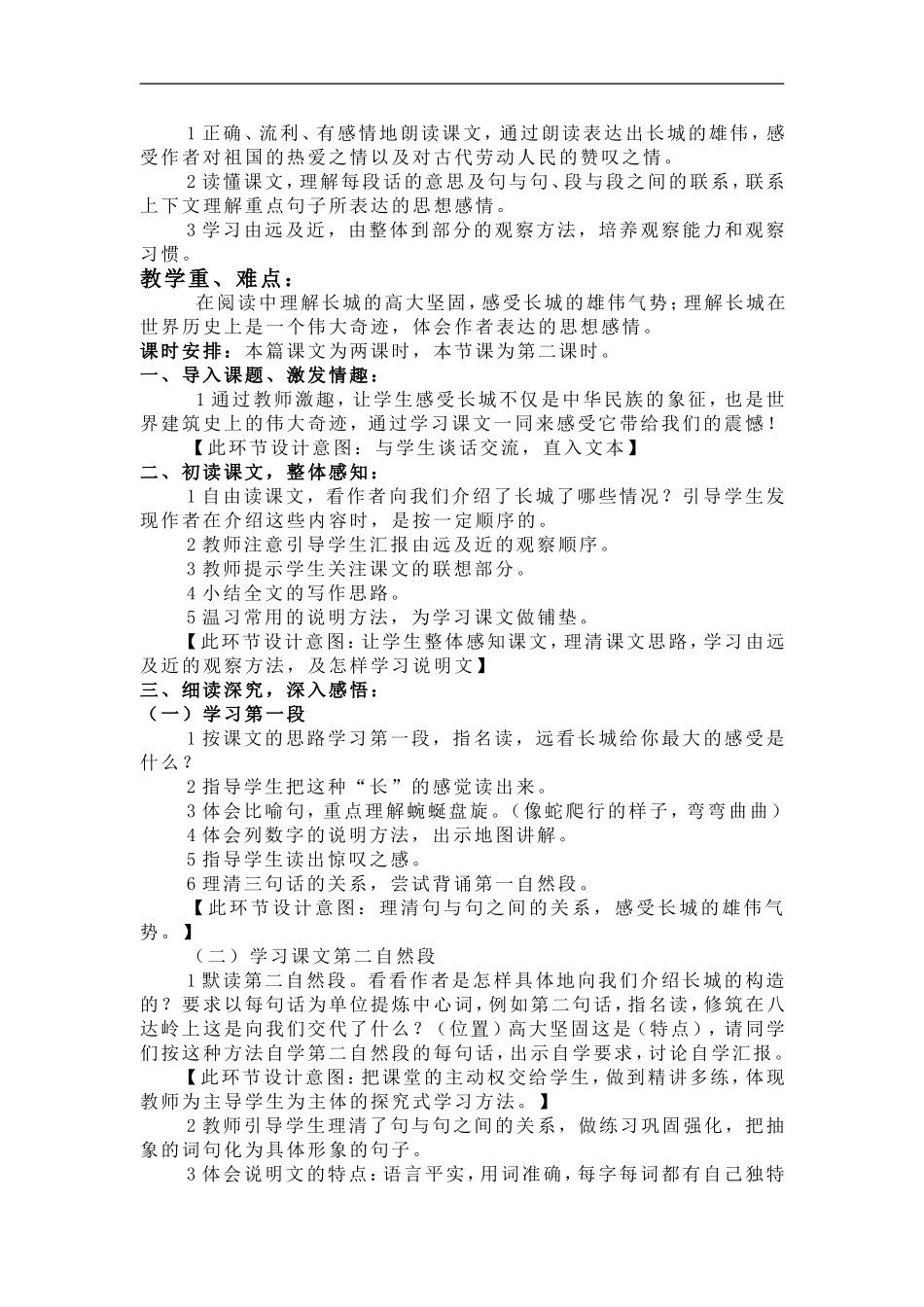 1 正确、流利、有感情地朗读课文，通过朗读表达出长城的雄伟，感受作者对祖国的热爱之情以及对古代劳动人民的赞叹之情。

2 读懂课文，理解每段话的意思及句与句、段与段之间的联系，联系上下文理解重点句子所表达的思想感情。

3 学习由远及近，由整体到部分的观察方法，培养观察能力和观察习惯。

教学重、难点：

在阅读中理解长城的高大坚固，感受长城的雄伟气势；理解长城在世界历史上是一个伟大奇迹，体会作者表达的思想感情。

课时安排：本篇课文为两课时，本节课为第二课时。

一、导入课题、激发情趣：

1 通过教师激趣，让学生感受长城不仅是中华民族的象征，也是世界建筑史上的伟大奇迹，通过学习课文一同来感受它带给我们的震憾！

【此环节设计意图：与学生谈话交流，直入文本】

二、初读课文，整体感知：

1 自由读课文，看作者向我们介绍了长城了哪些情况？引导学生发现作者在介绍这些内容时，是按一定顺序的。

2 教师注意引导学生汇报由远及近的观察顺序。

3 教师提示学生关注课文的联想部分。

4 小结全文的写作思路。

5 温习常用的说明方法，为学习课文做铺垫。

【此环节设计意图：让学生整体感知课文，理清课文思路，学习由远及近的观察方法，及怎样学习说明文】

三、细读深究，深入感悟：

（一）学习第一段

1 按课文的思路学习第一段，指名读，远看长城给你最大的感受是什么？

2 指导学生把这种“长”的感觉读出来。

3 体会比喻句，重点理解蜿蜒盘旋。（像蛇爬行的样子，弯弯曲曲）

4 体会列数字的说明方法，出示地图讲解。

5 指导学生读出惊叹之感。

6 理清三句话的关系，尝试背诵第一自然段。

【此环节设计意图：理清句与句之间的关系，感受长城的雄伟气势。】

（二）学习课文第二自然段

1 默读第二自然段。看看作者是怎样具体地向我们介绍长城的构造的？要求以每句话为单位提炼中心词，例如第二句话，指名读，修筑在八达岭上这是向我们交代了什么？（位置）高大坚固这是（特点），请同学们按这种方法自学第二自然段的每句话，出示自学要求，讨论自学汇报。

【此环节设计意图：把课堂的主动权交给学生，做到精讲多练，体现教师为主导学生为主体的探究式学习方法。】

2 教师引导学生理清了句与句之间的关系，做练习巩固强化，把抽象的词句化为具体形象的句子。

3 体会说明文的特点：语言平实，用词准确，每字每词都有自己独特